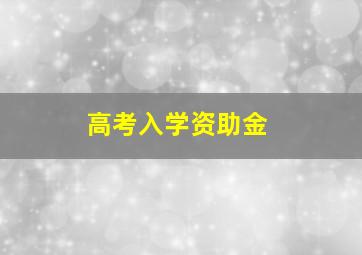 高考入学资助金